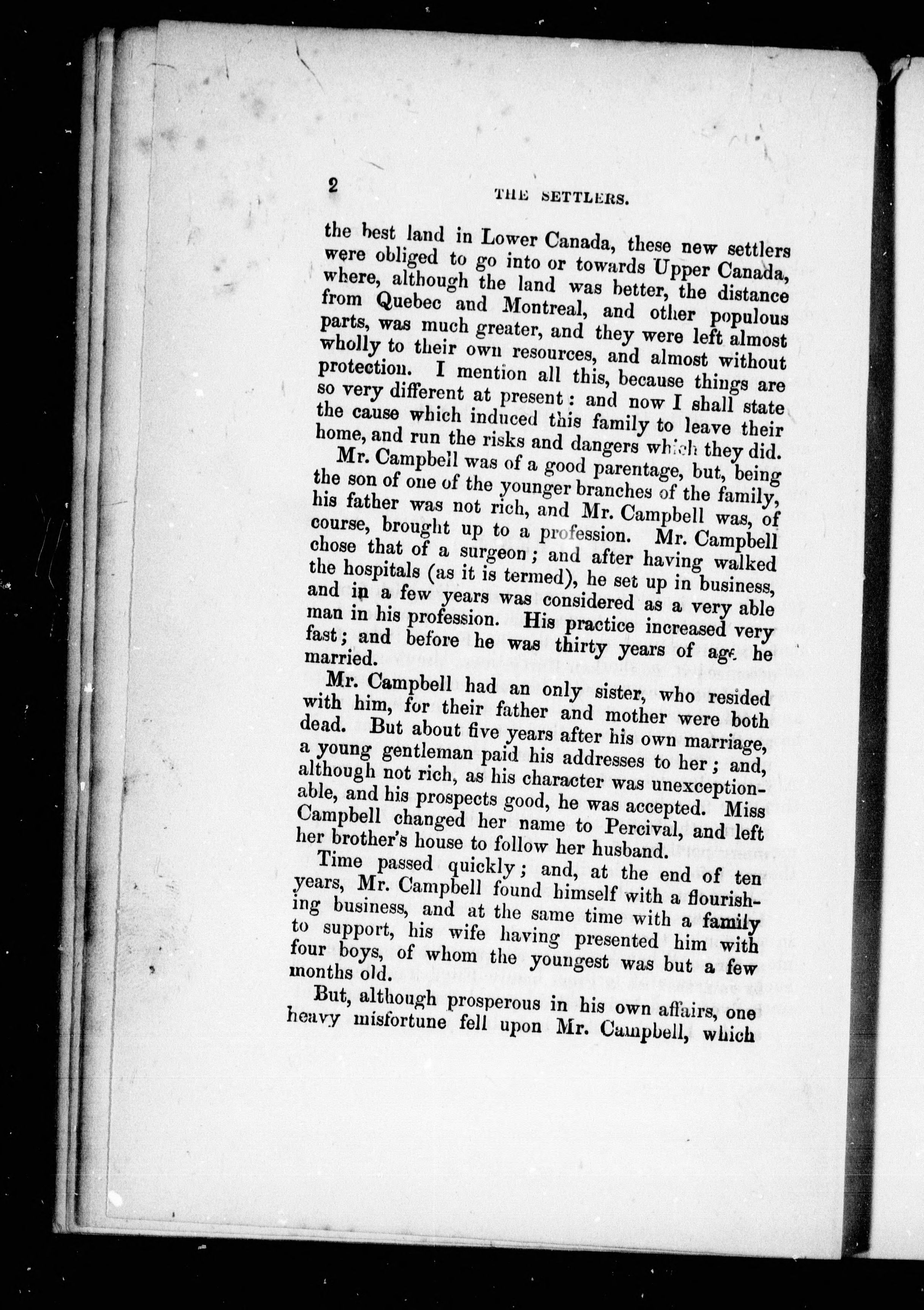 2 THE SETTLERS.

the best land in Lower Canada, these new settlers were obliged to go into or towards Upper Canada, where, although the land was better, the distance from Quebec and Montreal, and other populous parts, was much greater, and they were left almost wholly to their own resources, and almost without protection. I mention all this, because things are so very different at present: and now I shall state the cause which induced this family to leave their home, and run the risks and dangers which they did.

Mr. Campbell was of a good parentage, but, being the son of one of the younger branches of the family, his father was not rich, and Mr. Campbell was, of course, brought up to a profession. Mr. Campbell chose that of a surgeon; and after having walked the hospitals (as it is termed), he set up in business, and in a few years was considered as a very able man in his profession. His practice increased very fast; and before he was thirty years of age he married.

Mr. Campbell had an only sister, who resided with him, for their father and mother were both dead. But about five years after his own marriage, a young gentleman paid his addresses to her; and, although not rich, as his character was unexceptionable, and his prospects good, he was accepted. Miss Campbell changed her name to Percival, and left her brother's house to follow her husband.

Time passed quickly; and, at the end of ten years, Mr. Campbell found himself with a flourishing business, and at the same time with a family to support, his wife having presented him with four boys, of whom the youngest was but a few months old.

But, although prosperous in his own affairs, one heavy misfortune fell upon Mr. Campbell, which